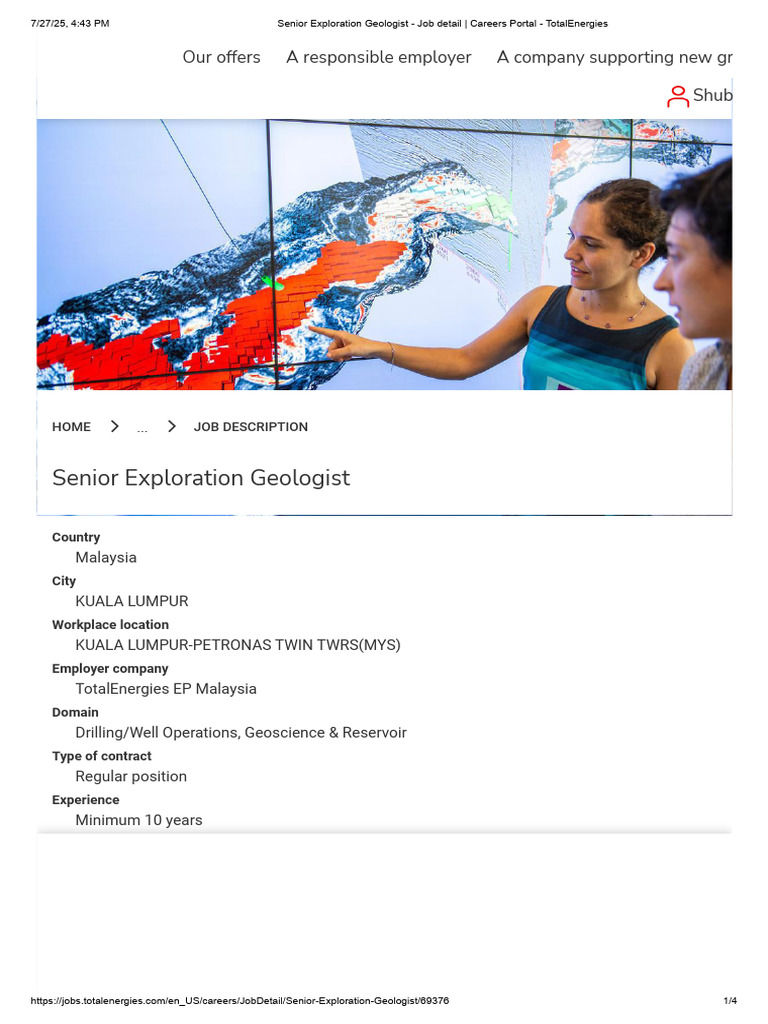 7/27/25, 4:43 PM

Senior Exploration Geologist - Job detail | Careers Portal - TotalEnergies

Our offers A responsible employer A company supporting new gr

Shub

HOME > ... > JOB DESCRIPTION

Senior Exploration Geologist

Country
Malaysia

City
KUALA LUMPUR

Workplace location
KUALA LUMPUR-PETRONAS TWIN TWRS(MYS)

Employer company
TotalEnergies EP Malaysia

Domain
Drilling/Well Operations, Geoscience & Reservoir

Type of contract
Regular position

Experience
Minimum 10 years

https://jobs.totalenergies.com/en_US/careers/JobDetail/Senior-Exploration-Geologist/69376

1/4